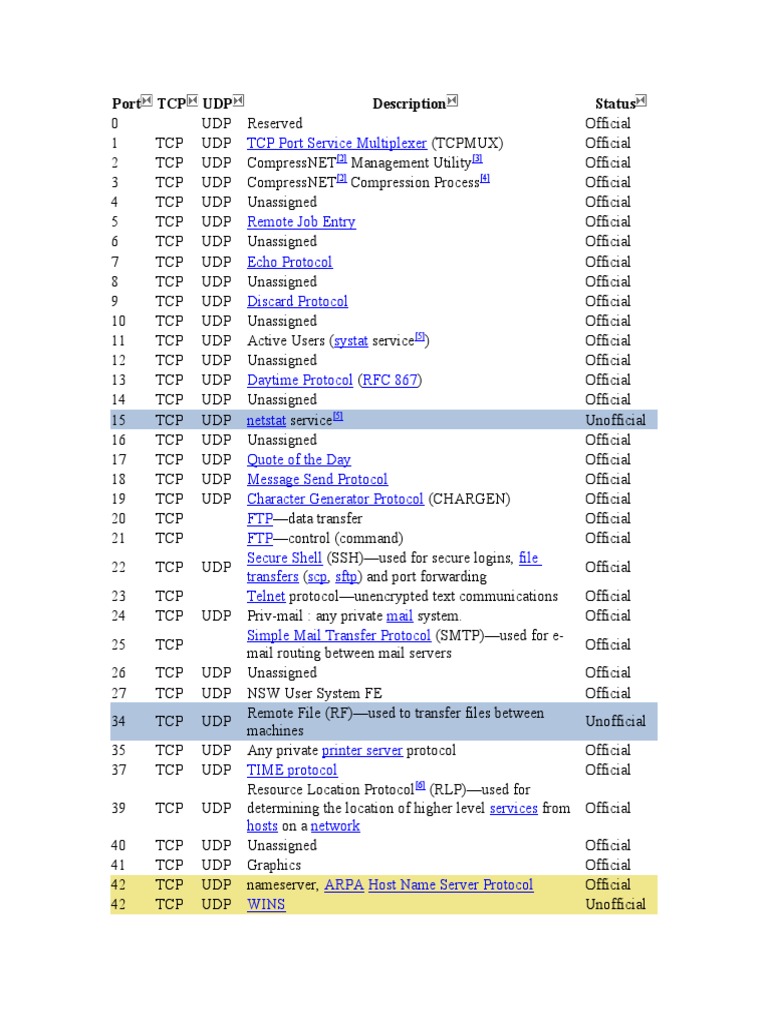 | Port | TCP | UDP | Description | Status |
|---|---|---|---|---|
| 0 | | UDP | Reserved | Official |
| 1 | TCP | UDP | TCP Port Service Multiplexer (TCPMUX) | Official |
| 2 | TCP | UDP | CompressNET[2] Management Utility[3] | Official |
| 3 | TCP | UDP | CompressNET[2] Compression Process[4] | Official |
| 4 | TCP | UDP | Unassigned | Official |
| 5 | TCP | UDP | Remote Job Entry | Official |
| 6 | TCP | UDP | Unassigned | Official |
| 7 | TCP | UDP | Echo Protocol | Official |
| 8 | TCP | UDP | Unassigned | Official |
| 9 | TCP | UDP | Discard Protocol | Official |
| 10 | TCP | UDP | Unassigned | Official |
| 11 | TCP | UDP | Active Users (systat service[5]) | Official |
| 12 | TCP | UDP | Unassigned | Official |
| 13 | TCP | UDP | Daytime Protocol (RFC 867) | Official |
| 14 | TCP | UDP | Unassigned | Official |
| 15 | TCP | UDP | netstat service[6] | Unofficial |
| 16 | TCP | UDP | Unassigned | Official |
| 17 | TCP | UDP | Quote of the Day | Official |
| 18 | TCP | UDP | Message Send Protocol | Official |
| 19 | TCP | UDP | Character Generator Protocol (CHARGEN) | Official |
| 20 | TCP | | FTP—data transfer | Official |
| 21 | TCP | | FTP—control (command) | Official |
| 22 | TCP | UDP | Secure Shell (SSH)—used for secure logins, file transfers (scp, sftp) and port forwarding | Official |
| 23 | TCP | | Telnet protocol—unencrypted text communications | Official |
| 24 | TCP | UDP | Priv-mail : any private mail system. | Official |
| 25 | TCP | | Simple Mail Transfer Protocol (SMTP)—used for e-mail routing between mail servers | Official |
| 26 | TCP | UDP | Unassigned | Official |
| 27 | TCP | UDP | NSW User System FE | Official |
| 34 | TCP | UDP | Remote File (RF)—used to transfer files between machines | Unofficial |
| 35 | TCP | UDP | Any private printer server protocol | Official |
| 37 | TCP | UDP | TIME protocol | Official |
| 39 | TCP | UDP | Resource Location Protocol[6] (RLP)—used for determining the location of higher level services from hosts on a network | Official |
| 40 | TCP | UDP | Unassigned | Official |
| 41 | TCP | UDP | Graphics | Official |
| 42 | TCP | UDP | nameserver, ARPA Host Name Server Protocol | Official |
| 42 | TCP | UDP | WINS | Unofficial |